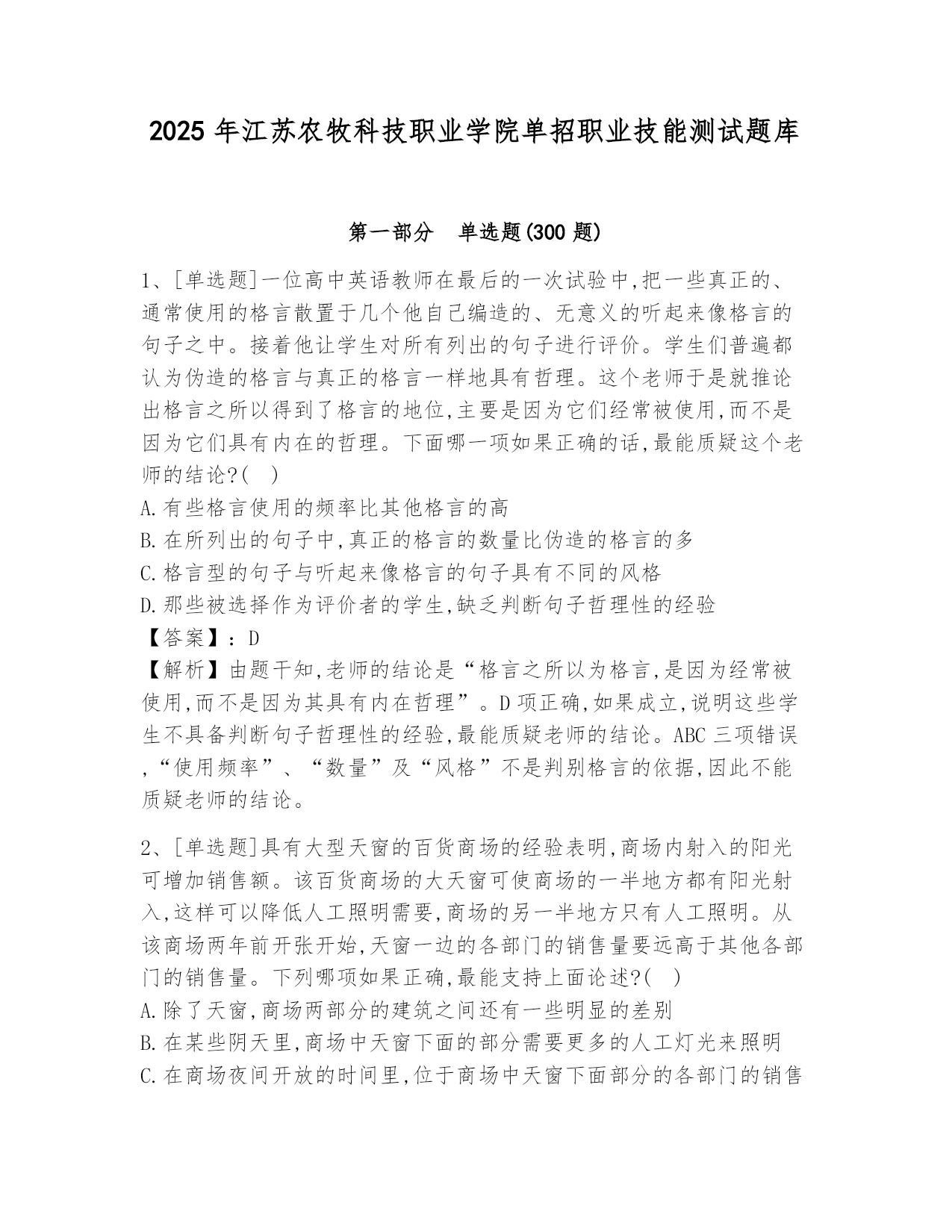 2025 年江苏农牧科技职业学院单招职业技能测试题库

第一部分　单选题(300 题)

1、[单选题]一位高中英语教师在最后的一次试验中,把一些真正的、通常使用的格言散置于几个他自己编造的、无意义的听起来像格言的句子之中。接着他让学生对所有列出的句子进行评价。学生们普遍都认为伪造的格言与真正的格言一样地具有哲理。这个老师于是就推论出格言之所以得到了格言的地位,主要是因为它们经常被使用,而不是因为它们具有内在的哲理。下面哪一项如果正确的话,最能质疑这个老师的结论?(　)
A.有些格言使用的频率比其他格言的高
B.在所列出的句子中,真正的格言的数量比伪造的格言的多
C.格言型的句子与听起来像格言的句子具有不同的风格
D.那些被选择作为评价者的学生,缺乏判断句子哲理性的经验
【答案】：D
【解析】由题干知,老师的结论是“格言之所以为格言,是因为经常被使用,而不是因为其具有内在哲理”。D 项正确,如果成立,说明这些学生不具备判断句子哲理性的经验,最能质疑老师的结论。ABC 三项错误,“使用频率”、“数量”及“风格”不是判别格言的依据,因此不能质疑老师的结论。

2、[单选题]具有大型天窗的百货商场的经验表明,商场内射入的阳光可增加销售额。该百货商场的大天窗可使商场的一半地方都有阳光射入,这样可以降低人工照明需要,商场的另一半地方只有人工照明。从该商场两年前开张开始,天窗一边的各部门的销售量要远高于其他各部门的销售量。下列哪项如果正确,最能支持上面论述?(　)
A.除了天窗,商场两部分的建筑之间还有一些明显的差别
B.在某些阴天里,商场中天窗下面的部分需要更多的人工灯光来照明
C.在商场夜间开放的时间里,位于商场中天窗下面部分的各部门的销售